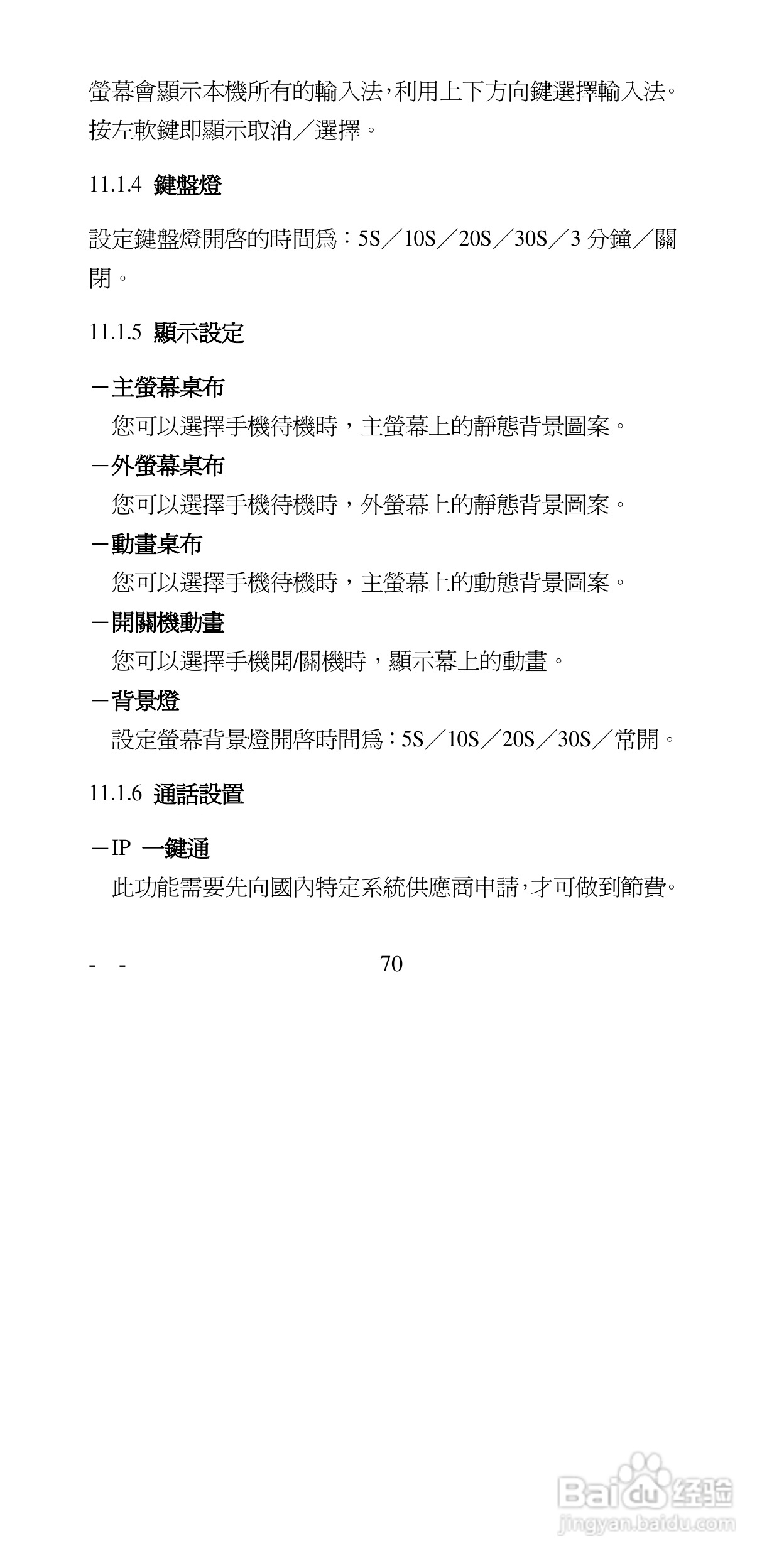 螢幕會顯示本機所有的輸入法，利用上下方向鍵選擇輸入法。按左軟鍵即顯示取消／選擇。

11.1.4 鍵盤燈

設定鍵盤燈開啓的時間爲：5S／10S／20S／30S／3 分鐘／關閉。

11.1.5 顯示設定

－主螢幕桌布

您可以選擇手機待機時，主螢幕上的靜態背景圖案。

－外螢幕桌布

您可以選擇手機待機時，外螢幕上的靜態背景圖案。

－動畫桌布

您可以選擇手機待機時，主螢幕上的動態背景圖案。

－開關機動畫

您可以選擇手機開/關機時，顯示幕上的動畫。

－背景燈

設定螢幕背景燈開啓時間爲：5S／10S／20S／30S／常開。

11.1.6 通話設置

－IP 一鍵通

此功能需要先向國內特定系統供應商申請，才可做到節費。

- - 70

Baidu 经验
jingyan.baidu.com